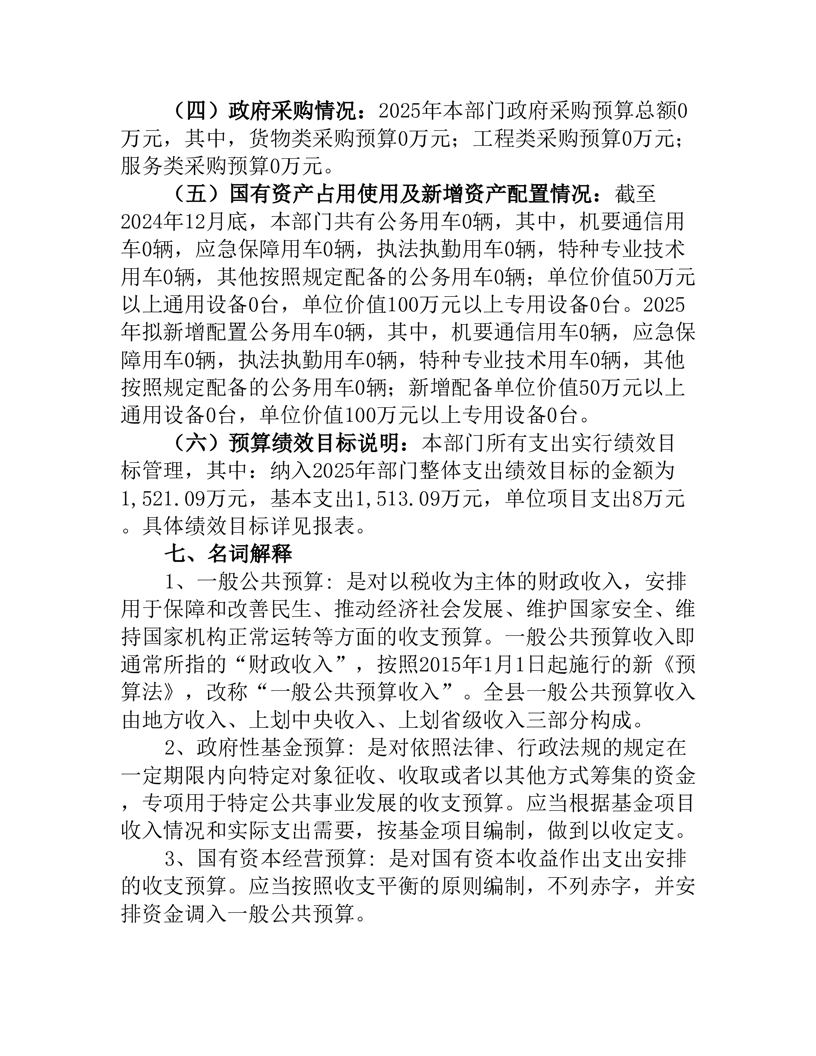 （四）政府采购情况：2025年本部门政府采购预算总额0万元，其中，货物类采购预算0万元；工程类采购预算0万元；服务类采购预算0万元。

（五）国有资产占用使用及新增资产配置情况：截至2024年12月底，本部门共有公务用车0辆，其中，机要通信用车0辆，应急保障用车0辆，执法执勤用车0辆，特种专业技术用车0辆，其他按照规定配备的公务用车0辆；单位价值50万元以上通用设备0台，单位价值100万元以上专用设备0台。2025年拟新增配置公务用车0辆，其中，机要通信用车0辆，应急保障用车0辆，执法执勤用车0辆，特种专业技术用车0辆，其他按照规定配备的公务用车0辆；新增配备单位价值50万元以上通用设备0台，单位价值100万元以上专用设备0台。

（六）预算绩效目标说明：本部门所有支出实行绩效目标管理，其中：纳入2025年部门整体支出绩效目标的金额为1,521.09万元，基本支出1,513.09万元，单位项目支出8万元。具体绩效目标详见报表。

七、名词解释

1、一般公共预算：是对以税收为主体的财政收入，安排用于保障和改善民生、推动经济社会发展、维护国家安全、维持国家机构正常运转等方面的收支预算。一般公共预算收入即通常所指的“财政收入”，按照2015年1月1日起施行的新《预算法》，改称“一般公共预算收入”。全县一般公共预算收入由地方收入、上划中央收入、上划省级收入三部分构成。

2、政府性基金预算：是对依照法律、行政法规的规定在一定期限内向特定对象征收、收取或者以其他方式筹集的资金，专项用于特定公共事业发展的收支预算。应当根据基金项目收入情况和实际支出需要，按基金项目编制，做到以收定支。

3、国有资本经营预算：是对国有资本收益作出支出安排的收支预算。应当按照收支平衡的原则编制，不列赤字，并安排资金调入一般公共预算。